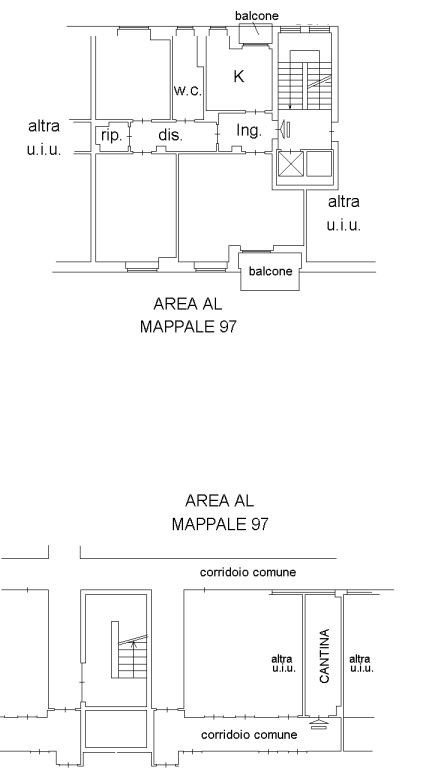 balcone

K

w.c.

altra
u.i.u.

rip.

dis.

Ing.

altra
u.i.u.

balcone

AREA AL
MAPPALE 97

AREA AL
MAPPALE 97

corridoio comune

altra
u.i.u.

CANTINA

altra
u.i.u.

corridoio comune